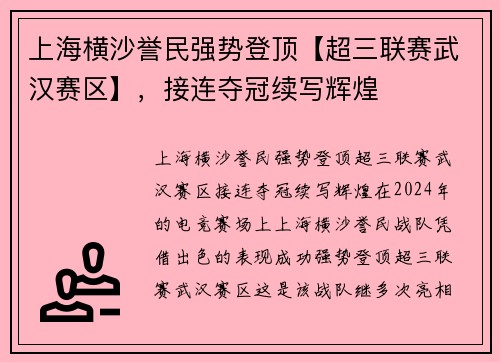 上海横沙誉民强势登顶【超三联赛武汉赛区】，接连夺冠续写辉煌

上海横沙誉民强势登顶超三联赛武汉赛区接连夺冠续写辉煌在2024年的电竞赛场上上海横沙誉民战队凭借出色的表现成功强势登顶超三联赛武汉赛区这是该战队继多次亮相